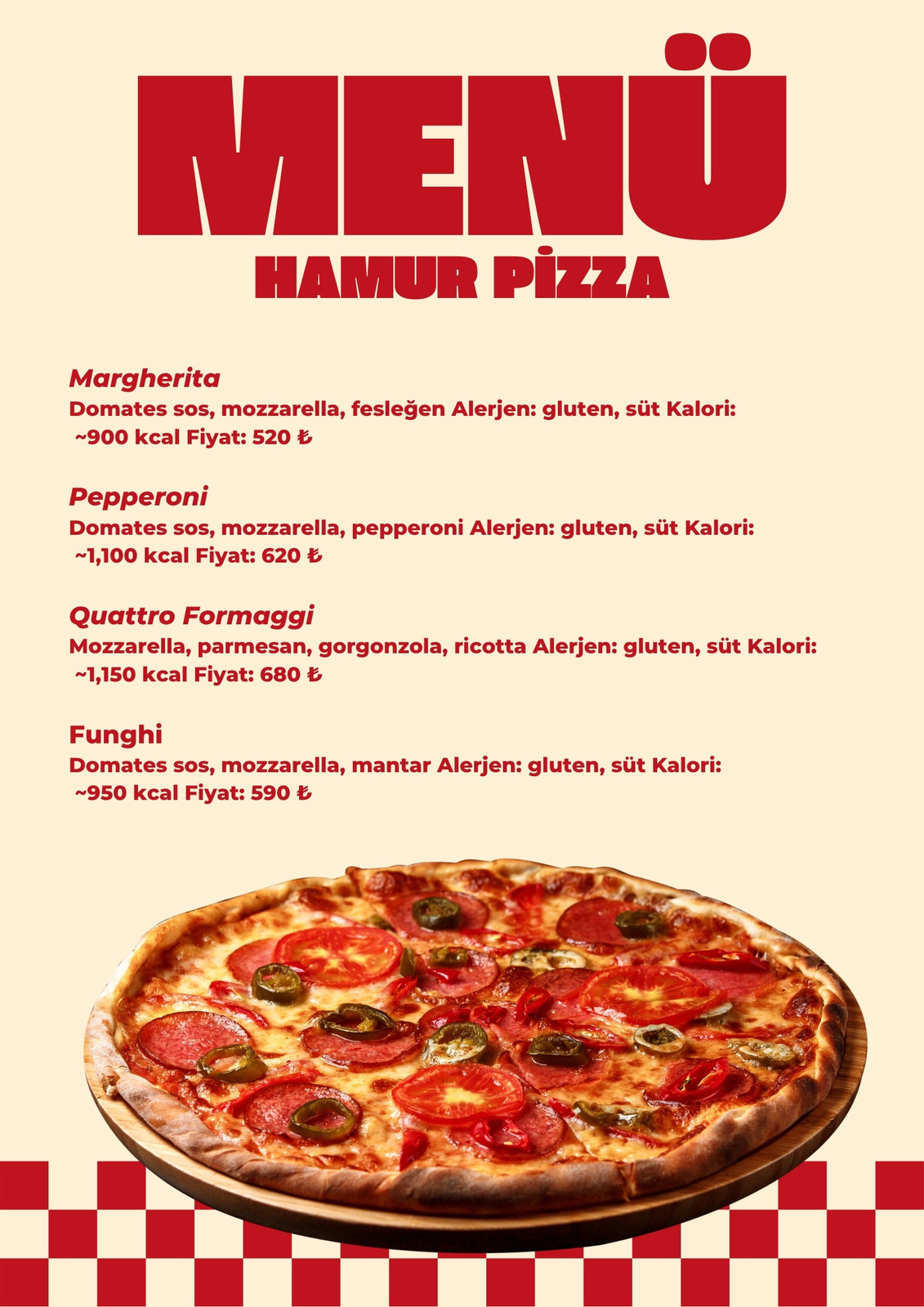 MENÜ
HAMUR PİZZA

Margherita
Domates sos, mozzarella, fesleğen Alerjen: gluten, süt Kalori: ~900 kcal Fiyat: 520 ₺

Pepperoni
Domates sos, mozzarella, pepperoni Alerjen: gluten, süt Kalori: ~1,100 kcal Fiyat: 620 ₺

Quattro Formaggi
Mozzarella, parmesan, gorgonzola, ricotta Alerjen: gluten, süt Kalori: ~1,150 kcal Fiyat: 680 ₺

Funghi
Domates sos, mozzarella, mantar Alerjen: gluten, süt Kalori: ~950 kcal Fiyat: 590 ₺